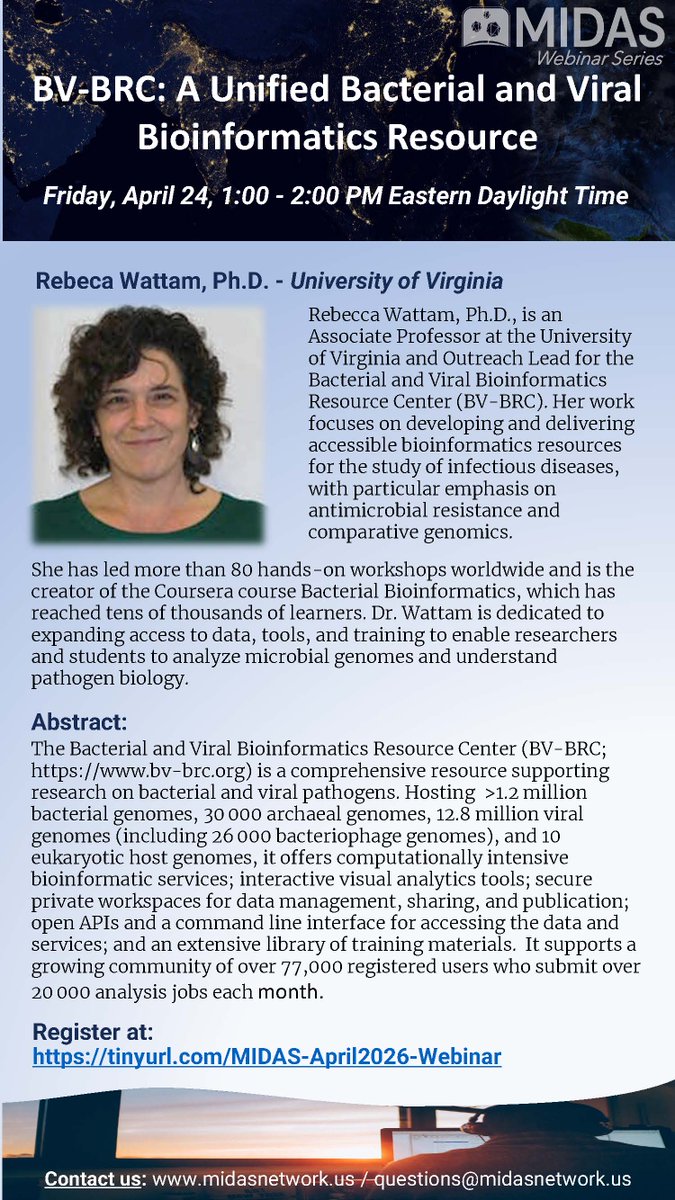 MIDAS
Webinar Series

BV-BRC: A Unified Bacterial and Viral Bioinformatics Resource

Friday, April 24, 1:00 - 2:00 PM Eastern Daylight Time

Rebeca Wattam, Ph.D. - University of Virginia

Rebecca Wattam, Ph.D., is an Associate Professor at the University of Virginia and Outreach Lead for the Bacterial and Viral Bioinformatics Resource Center (BV-BRC). Her work focuses on developing and delivering accessible bioinformatics resources for the study of infectious diseases, with particular emphasis on antimicrobial resistance and comparative genomics.

She has led more than 80 hands-on workshops worldwide and is the creator of the Coursera course Bacterial Bioinformatics, which has reached tens of thousands of learners. Dr. Wattam is dedicated to expanding access to data, tools, and training to enable researchers and students to analyze microbial genomes and understand pathogen biology.

Abstract:
The Bacterial and Viral Bioinformatics Resource Center (BV-BRC; https://www.bv-brc.org) is a comprehensive resource supporting research on bacterial and viral pathogens. Hosting >1.2 million bacterial genomes, 30 000 archaeal genomes, 12.8 million viral genomes (including 26 000 bacteriophage genomes), and 10 eukaryotic host genomes, it offers computationally intensive bioinformatic services; interactive visual analytics tools; secure private workspaces for data management, sharing, and publication; open APIs and a command line interface for accessing the data and services; and an extensive library of training materials. It supports a growing community of over 77,000 registered users who submit over 20 000 analysis jobs each month.

Register at:
https://tinyurl.com/MIDAS-April2026-Webinar

Contact us: www.midasnetwork.us / questions@midasnetwork.us